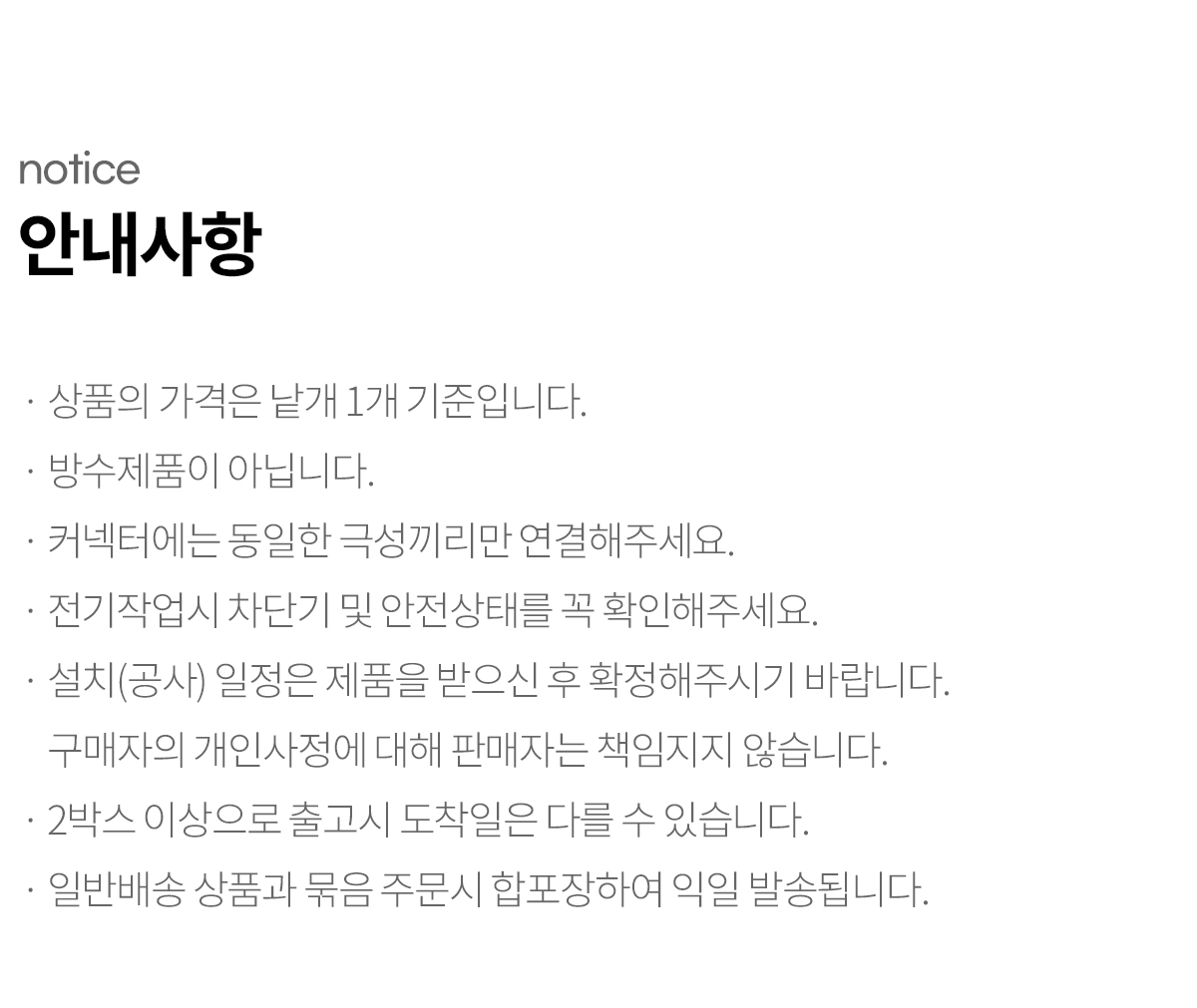 notice
안내사항

· 상품의 가격은 낱개 1개 기준입니다.
· 방수제품이 아닙니다.
· 커넥터에는 동일한 극성끼리만 연결해주세요.
· 전기작업시 차단기 및 안전상태를 꼭 확인해주세요.
· 설치(공사) 일정은 제품을 받으신 후 확정해주시기 바랍니다.
구매자의 개인사정에 대해 판매자는 책임지지 않습니다.
· 2박스 이상으로 출고시 도착일은 다를 수 있습니다.
· 일반배송 상품과 묶음 주문시 합포장하여 익일 발송됩니다.